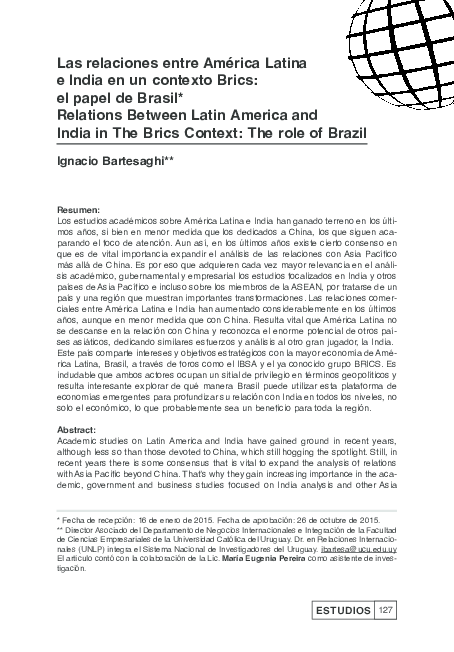 Las relaciones entre América Latina e India en un contexto Brics: el papel de Brasil*
Relations Between Latin America and India in The Brics Context: The role of Brazil

Ignacio Bartesaghi**

Resumen:
Los estudios académicos sobre América Latina e India han ganado terreno en los últimos años, si bien en menor medida que los dedicados a China, los que siguen acaparando el foco de atención. Aun así, en los últimos años existe cierto consenso en que es de vital importancia expandir el análisis de las relaciones con Asia Pacífico más allá de China. Es por eso que adquieren cada vez mayor relevancia en el análisis académico, gubernamental y empresarial los estudios focalizados en India y otros países de Asia Pacífico e incluso sobre los miembros de la ASEAN, por tratarse de un país y una región que muestran importantes transformaciones. Las relaciones comerciales entre América Latina e India han aumentado considerablemente en los últimos años, aunque en menor medida que con China. Resulta vital que América Latina no se descanse en la relación con China y reconozca el enorme potencial de otros países asiáticos, dedicando similares esfuerzos y análisis al otro gran jugador, la India. Este país comparte intereses y objetivos estratégicos con la mayor economía de América Latina, Brasil, a través de foros como el IBSA y el ya conocido grupo BRICS. Es indudable que ambos actores ocupan un sitial de privilegio en términos geopolíticos y resulta interesante explorar de qué manera Brasil puede utilizar esta plataforma de economías emergentes para profundizar su relación con India en todos los niveles, no solo el económico, lo que probablemente sea un beneficio para toda la región.

Abstract:
Academic studies on Latin America and India have gained ground in recent years, although less so than those devoted to China, which still hogging the spotlight. Still, in recent years there is some consensus that is vital to expand the analysis of relations with Asia Pacific beyond China. That's why they gain increasing importance in the academic, government and business studies focused on India analysis and other Asia

* Fecha de recepción: 16 de enero de 2015. Fecha de aprobación: 26 de octubre de 2015.
** Director Asociado del Departamento de Negocios Internacionales e Integración de la Facultad de Ciencias Empresariales de la Universidad Católica del Uruguay. Dr. en Relaciones Internacionales (UNLP) integra el Sistema Nacional de Investigadores del Uruguay. ibartesa@ucu.edu.uy
El artículo contó con la colaboración de la Lic. María Eugenia Pereira como asistente de investigación.

ESTUDIOS 127